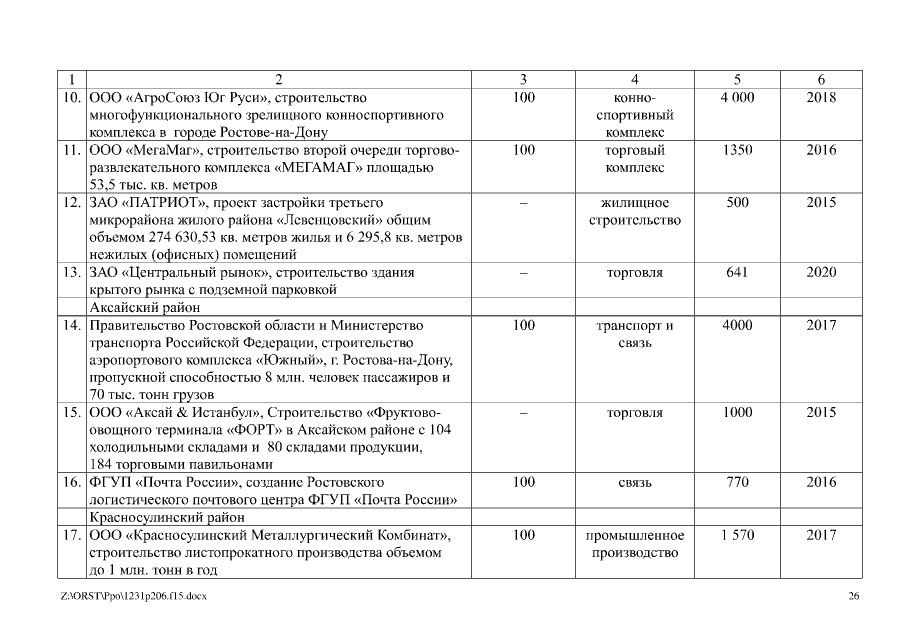 | 1 | 2 | 3 | 4 | 5 | 6 |
|---|---|---|---|---|---|
| 10. | ООО «АгроСоюз Юг Руси», строительство многофункционального зрелищного конноспортивного комплекса в городе Ростове-на-Дону | 100 | конно-спортивный комплекс | 4 000 | 2018 |
| 11. | ООО «МегаМаг», строительство второй очереди торгово-развлекательного комплекса «МЕГАМАГ» площадью 53,5 тыс. кв. метров | 100 | торговый комплекс | 1350 | 2016 |
| 12. | ЗАО «ПАТРИОТ», проект застройки третьего микрорайона жилого района «Левенцовский» общим объемом 274 630,53 кв. метров жилья и 6 295,8 кв. метров нежилых (офисных) помещений | – | жилищное строительство | 500 | 2015 |
| 13. | ЗАО «Центральный рынок», строительство здания крытого рынка с подземной парковкой | – | торговля | 641 | 2020 |
| | Аксайский район | | | | |
| 14. | Правительство Ростовской области и Министерство транспорта Российской Федерации, строительство аэропортового комплекса «Южный», г. Ростова-на-Дону, пропускной способностью 8 млн. человек пассажиров и 70 тыс. тонн грузов | 100 | транспорт и связь | 4000 | 2017 |
| 15. | ООО «Аксай & Истанбул», Строительство «Фруктово-овощного терминала «ФОРТ» в Аксайском районе с 104 холодильными складами и 80 складами продукции, 184 торговыми павильонами | – | торговля | 1000 | 2015 |
| 16. | ФГУП «Почта России», создание Ростовского логистического почтового центра ФГУП «Почта России» | 100 | связь | 770 | 2016 |
| | Красносулинский район | | | | |
| 17. | ООО «Красносулинский Металлургический Комбинат», строительство листопрокатного производства объемом до 1 млн. тонн в год | 100 | промышленное производство | 1 570 | 2017 |

Z:\ORST\Ppo\1231p206.f15.docx 26